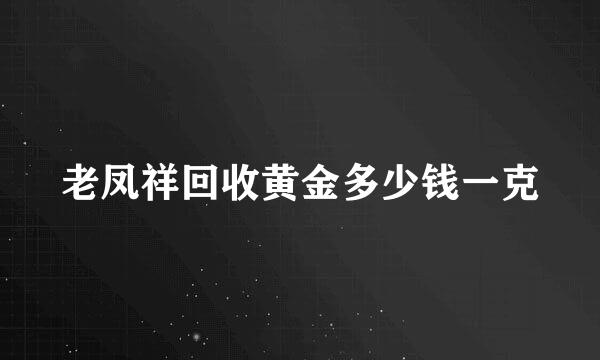 老凤祥回收黄金多少钱一克